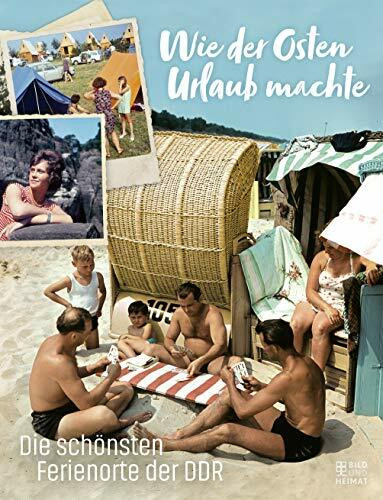 Wie der Osten Urlaub machte

105

Die schönsten Ferienorte der DDR

BILD UND HEIMAT